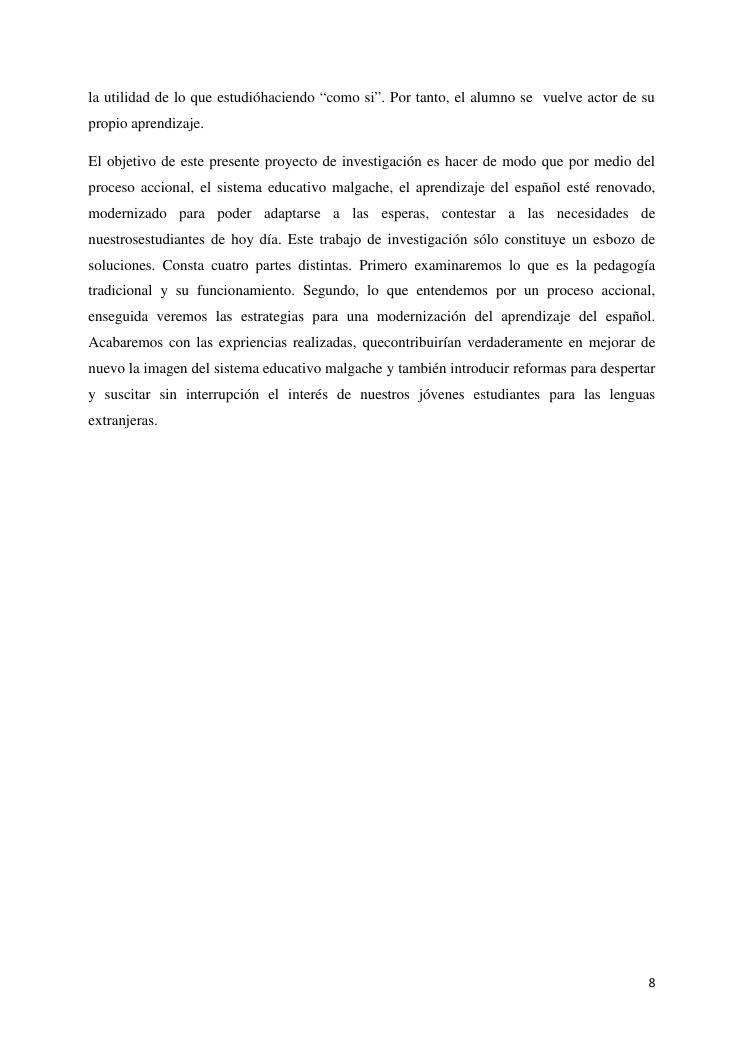 la utilidad de lo que estudióhaciendo “como si”. Por tanto, el alumno se vuelve actor de su propio aprendizaje.

El objetivo de este presente proyecto de investigación es hacer de modo que por medio del proceso accional, el sistema educativo malgache, el aprendizaje del español esté renovado, modernizado para poder adaptarse a las esperas, contestar a las necesidades de nuestrosestudiantes de hoy día. Este trabajo de investigación sólo constituye un esbozo de soluciones. Consta cuatro partes distintas. Primero examinaremos lo que es la pedagogía tradicional y su funcionamiento. Segundo, lo que entendemos por un proceso accional, enseguida veremos las estrategias para una modernización del aprendizaje del español. Acabaremos con las expriencias realizadas, quecontribuirían verdaderamente en mejorar de nuevo la imagen del sistema educativo malgache y también introducir reformas para despertar y suscitar sin interrupción el interés de nuestros jóvenes estudiantes para las lenguas extranjeras.

8